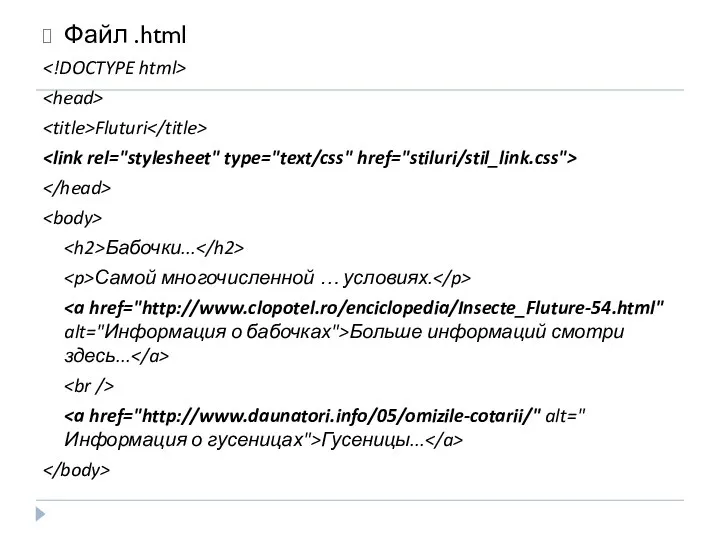 Файл .html

<!DOCTYPE html>

<head>

<title>Fluturi</title>

<link rel="stylesheet" type="text/css" href="stiluri/stil_link.css">

</head>

<body>

<h2>Бабочки...</h2>

<p>Самой многочисленной … условиях.</p>

<a href="http://www.clopotel.ro/enciclopedia/Insecte_Fluture-54.html" alt="Информация о бабочках">Больше информаций смотри здесь...</a>

<br />

<a href="http://www.daunatori.info/05/omizile-cotarii/" alt=" Информация о гусеницах">Гусеницы...</a>

</body>